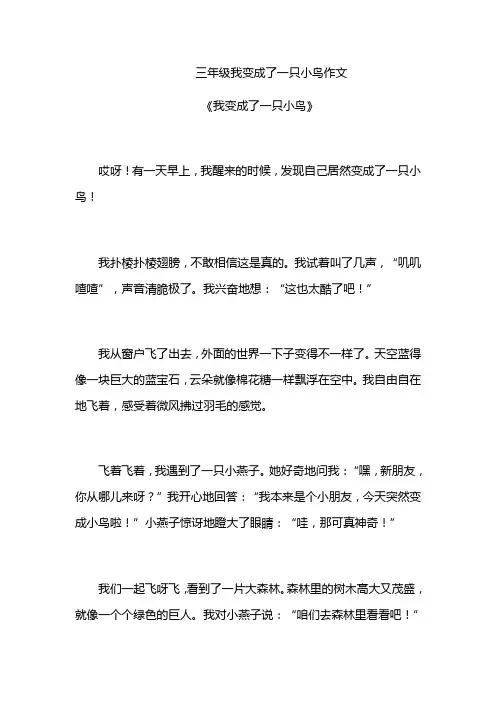 三年级我变成了一只小鸟作文

《我变成了一只小鸟》

哎呀！有一天早上，我醒来的时候，发现自己居然变成了一只小鸟！

我扑棱扑棱翅膀，不敢相信这是真的。我试着叫了几声，“叽叽喳喳”，声音清脆极了。我兴奋地想：“这也太酷了吧！”

我从窗户飞了出去，外面的世界一下子变得不一样了。天空蓝得像一块巨大的蓝宝石，云朵就像棉花糖一样飘浮在空中。我自由自在地飞着，感受着微风拂过羽毛的感觉。

飞着飞着，我遇到了一只小燕子。她好奇地问我：“嘿，新朋友，你从哪儿来呀？”我开心地回答：“我本来是个小朋友，今天突然变成小鸟啦！”小燕子惊讶地瞪大了眼睛：“哇，那可真神奇！”

我们一起飞呀飞，看到了一片大森林。森林里的树木高大又茂盛，就像一个个绿色的巨人。我对小燕子说：“咱们去森林里看看吧！”